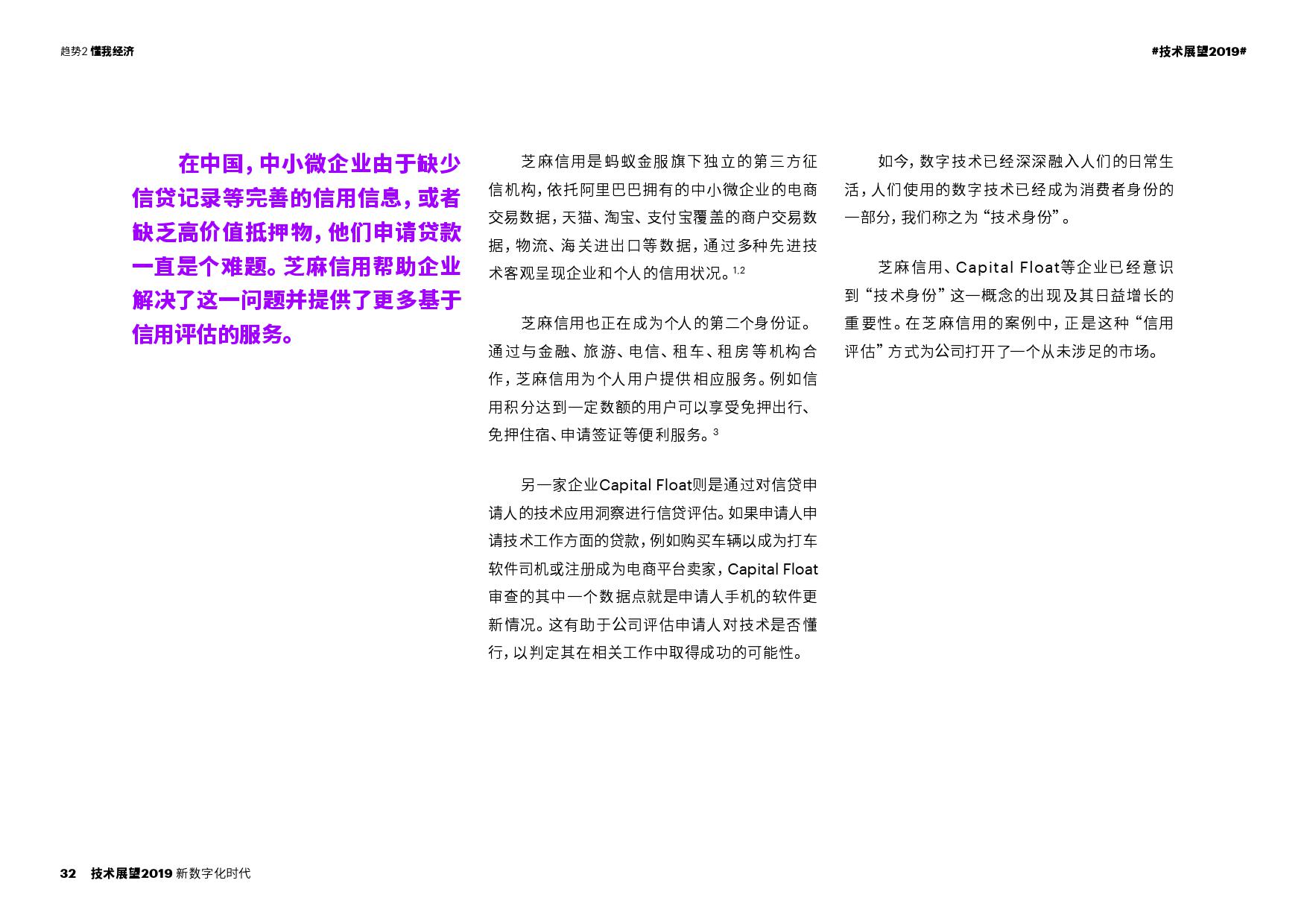 趋势2 懂我经济

#技术展望2019#

在中国，中小微企业由于缺少信贷记录等完善的信用信息，或者缺乏高价值抵押物，他们申请贷款一直是个难题。芝麻信用帮助企业解决了这一问题并提供了更多基于信用评估的服务。

芝麻信用是蚂蚁金服旗下独立的第三方征信机构，依托阿里巴巴拥有的中小微企业的电商交易数据，天猫、淘宝、支付宝覆盖的商户交易数据，物流、海关进出口等数据，通过多种先进技术客观呈现企业和个人的信用状况。$^{1,2}$

芝麻信用也正在成为个人的第二个身份证。通过与金融、旅游、电信、租车、租房等机构合作，芝麻信用为个人用户提供相应服务。例如信用积分达到一定数额的用户可以享受免押出行、免押住宿、申请签证等便利服务。$^{3}$

另一家企业Capital Float则是通过对信贷申请人的技术应用洞察进行信贷评估。如果申请人申请技术工作方面的贷款，例如购买车辆以成为打车软件司机或注册成为电商平台卖家，Capital Float审查的其中一个数据点就是申请人手机的软件更新情况。这有助于公司评估申请人对技术是否懂行，以判定其在相关工作中取得成功的可能性。

如今，数字技术已经深深融入人们的日常生活，人们使用的数字技术已经成为消费者身份的一部分，我们称之为“技术身份”。

芝麻信用、Capital Float等企业已经意识到“技术身份”这一概念的出现及其日益增长的重要性。在芝麻信用的案例中，正是这种“信用评估”方式为公司打开了一个从未涉足的市场。

32 技术展望2019 新数字化时代